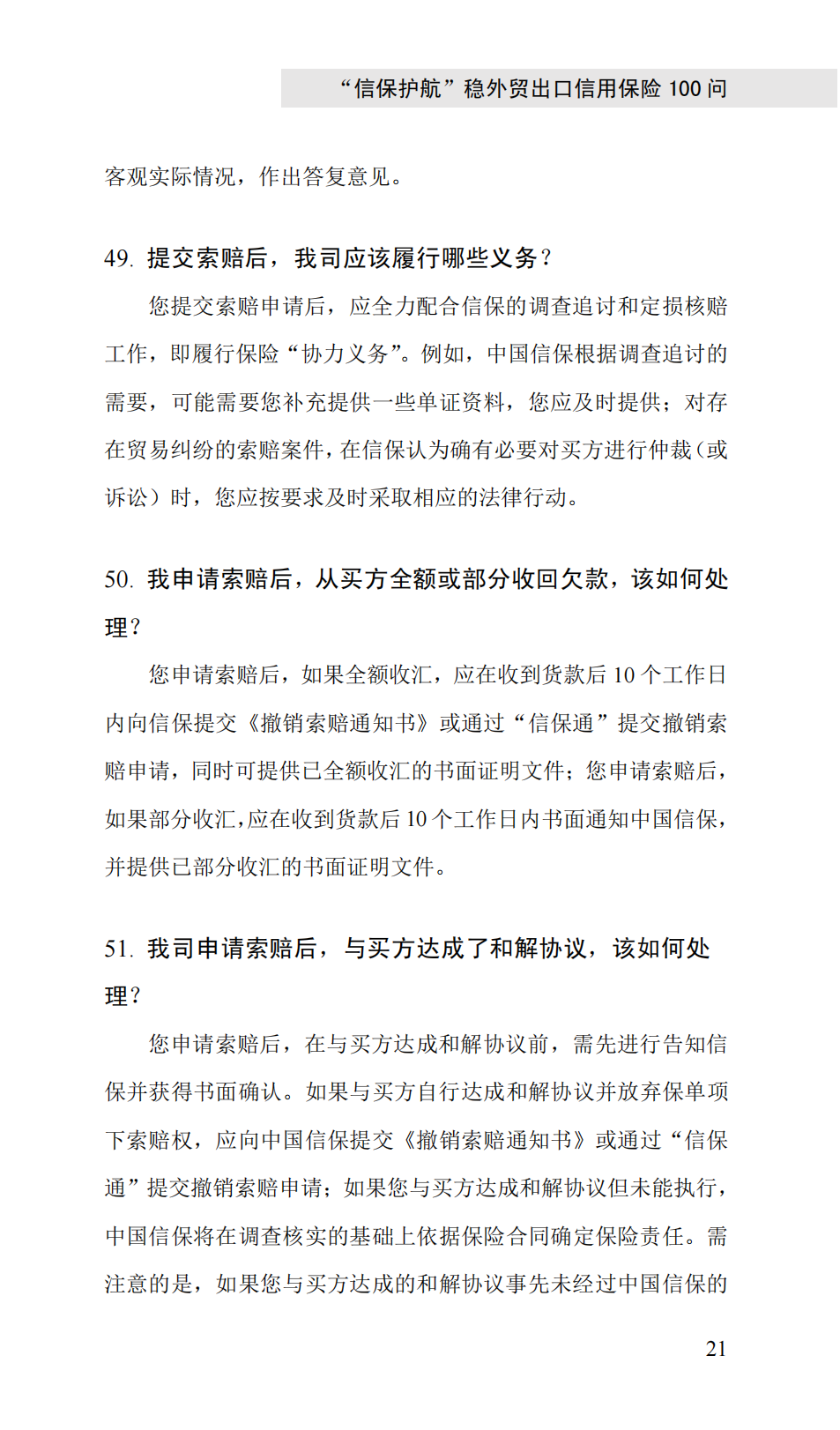 “信保护航”稳外贸出口信用保险 100 问

客观实际情况，作出答复意见。

49. 提交索赔后，我司应该履行哪些义务？

您提交索赔申请后，应全力配合信保的调查追讨和定损核赔工作，即履行保险“协力义务”。例如，中国信保根据调查追讨的需要，可能需要您补充提供一些单证资料，您应及时提供；对存在贸易纠纷的索赔案件，在信保认为确有必要对买方进行仲裁（或诉讼）时，您应按要求及时采取相应的法律行动。

50. 我申请索赔后，从买方全额或部分收回欠款，该如何处理？

您申请索赔后，如果全额收汇，应在收到货款后 10 个工作日内向信保提交《撤销索赔通知书》或通过“信保通”提交撤销索赔申请，同时可提供已全额收汇的书面证明文件；您申请索赔后，如果部分收汇，应在收到货款后 10 个工作日内书面通知中国信保，并提供已部分收汇的书面证明文件。

51. 我司申请索赔后，与买方达成了和解协议，该如何处理？

您申请索赔后，在与买方达成和解协议前，需先进行告知信保并获得书面确认。如果与买方自行达成和解协议并放弃保单项下索赔权，应向中国信保提交《撤销索赔通知书》或通过“信保通”提交撤销索赔申请；如果您与买方达成和解协议但未能执行，中国信保将在调查核实的基础上依据保险合同确定保险责任。需注意的是，如果您与买方达成的和解协议事先未经过中国信保的

21